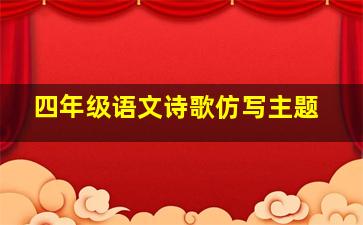 四年级语文诗歌仿写主题